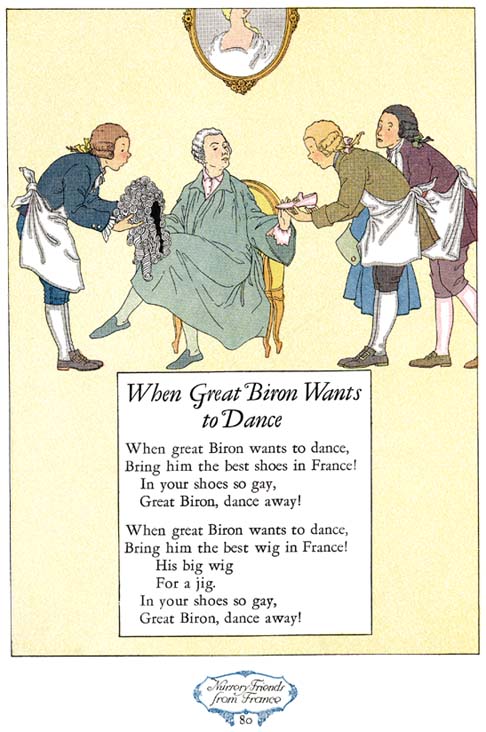 When Great Biron Wants to Dance

When great Biron wants to dance,
Bring him the best shoes in France!
In your shoes so gay,
Great Biron, dance away!

When great Biron wants to dance,
Bring him the best wig in France!
His big wig
For a jig.
In your shoes so gay,
Great Biron, dance away!

Nursery Friends from France
80